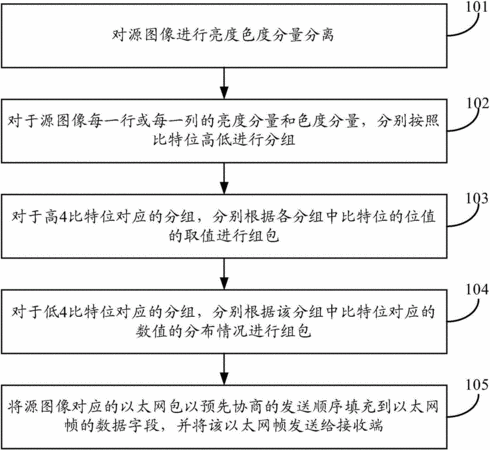 101
对源图像进行亮度色度分量分离

102
对于源图像每一行或每一列的亮度分量和色度分量，分别按照比特位高低进行分组

103
对于高4比特位对应的分组，分别根据各分组中比特位的位值的取值进行组包

104
对于低4比特位对应的分组，分别根据该分组中比特位对应的数值的分布情况进行组包

105
将源图像对应的以太网包以预先协商的发送顺序填充到以太网帧的数据字段，并将该以太网帧发送给接收端